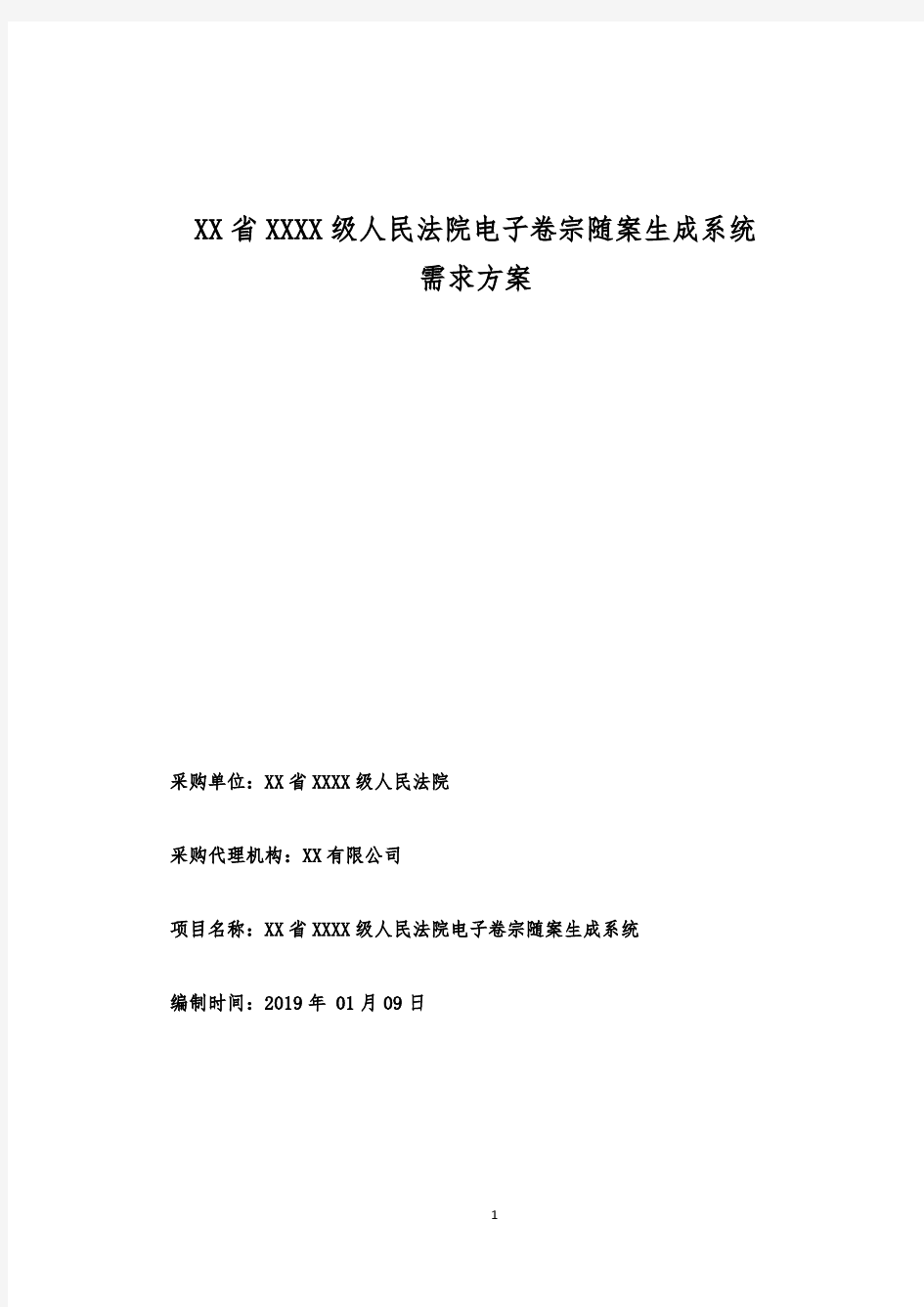 XX省XXXX级人民法院电子卷宗随案生成系统
需求方案

采购单位：XX省XXXX级人民法院

采购代理机构：XX有限公司

项目名称：XX省XXXX级人民法院电子卷宗随案生成系统

编制时间：2019年 01月09日

1